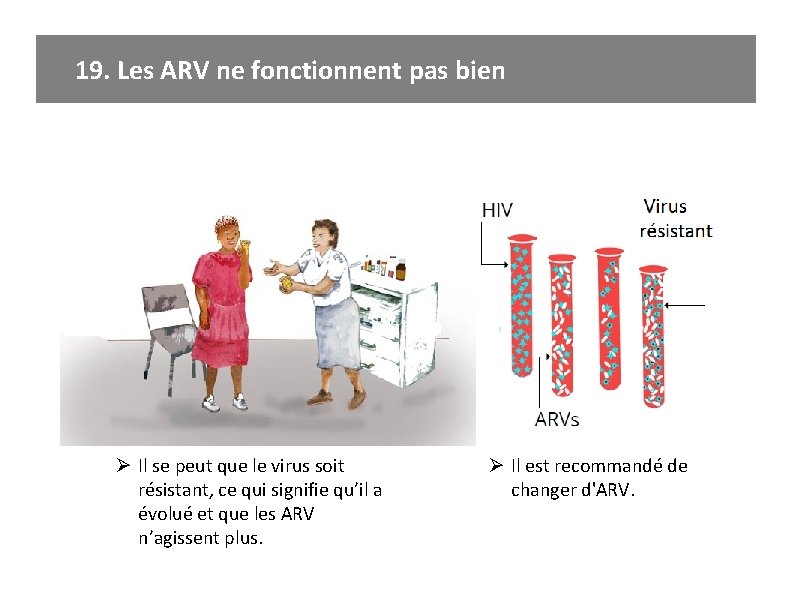 19. Les ARV ne fonctionnent pas bien

HIV

Virus résistant

ARVs

➢ Il se peut que le virus soit résistant, ce qui signifie qu'il a évolué et que les ARV n'agissent plus.

➢ Il est recommandé de changer d'ARV.